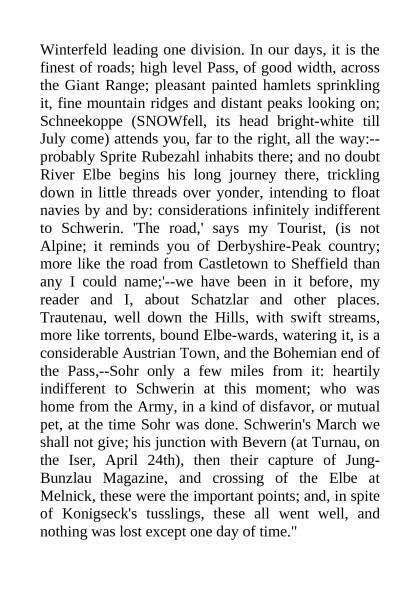 Winterfeld leading one division. In our days, it is the finest of roads; high level Pass, of good width, across the Giant Range; pleasant painted hamlets sprinkling it, fine mountain ridges and distant peaks looking on; Schneekoppe (SNOWfell, its head bright-white till July come) attends you, far to the right, all the way:--probably Sprite Rubezahl inhabits there; and no doubt River Elbe begins his long journey there, trickling down in little threads over yonder, intending to float navies by and by: considerations infinitely indifferent to Schwerin. 'The road,' says my Tourist, (is not Alpine; it reminds you of Derbyshire-Peak country; more like the road from Castletown to Sheffield than any I could name;'--we have been in it before, my reader and I, about Schatzlar and other places. Trautenau, well down the Hills, with swift streams, more like torrents, bound Elbe-wards, watering it, is a considerable Austrian Town, and the Bohemian end of the Pass,--Sohr only a few miles from it: heartily indifferent to Schwerin at this moment; who was home from the Army, in a kind of disfavor, or mutual pet, at the time Sohr was done. Schwerin's March we shall not give; his junction with Bevern (at Turnau, on the Iser, April 24th), then their capture of Jung-Bunzlau Magazine, and crossing of the Elbe at Melnick, these were the important points; and, in spite of Konigseck's tusslings, these all went well, and nothing was lost except one day of time."